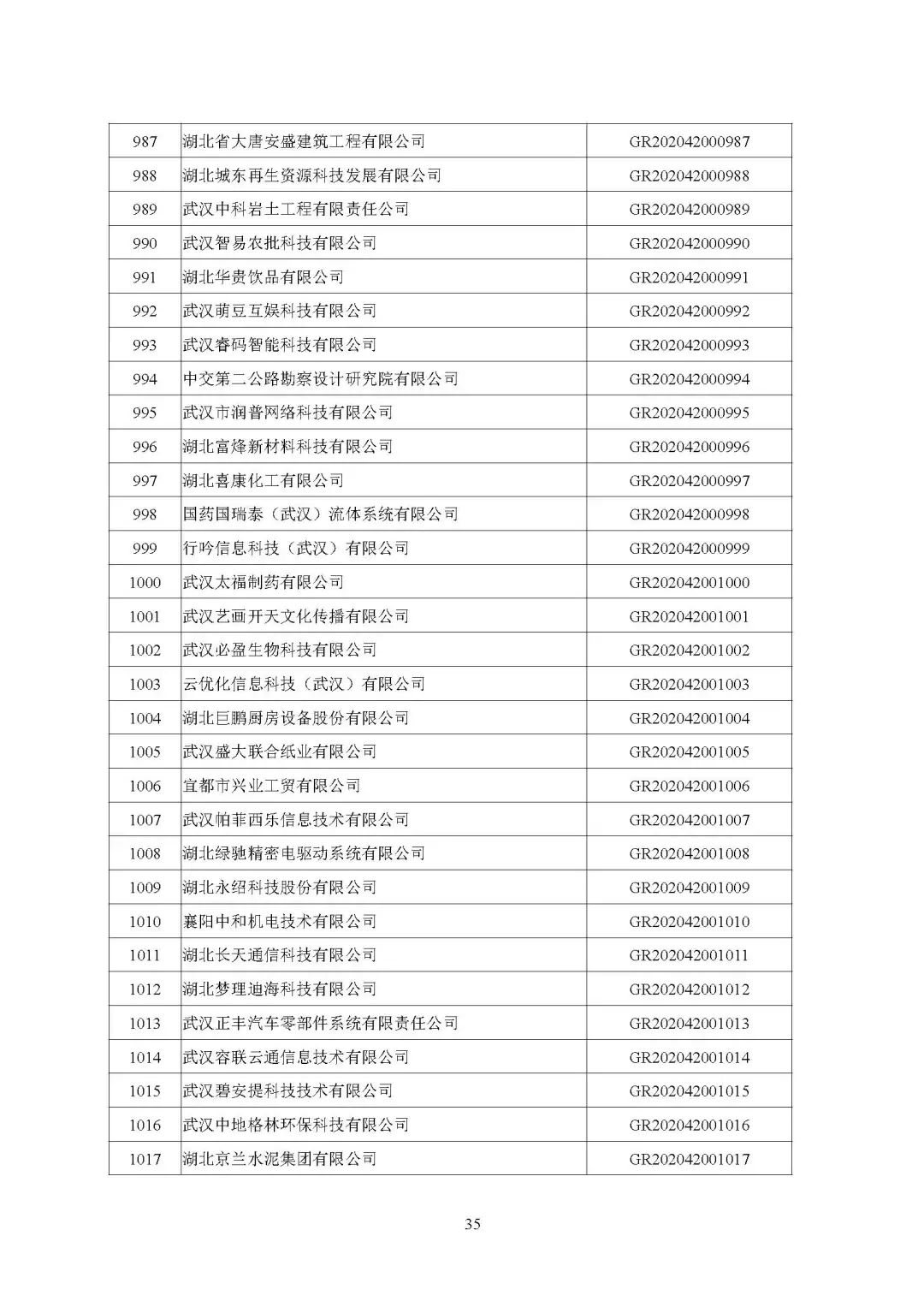 | 987 | 湖北省大唐安盛建筑工程有限公司 | GR202042000987 |
|---|---|---|
| 988 | 湖北城东再生资源科技发展有限公司 | GR202042000988 |
| 989 | 武汉中科岩土工程有限责任公司 | GR202042000989 |
| 990 | 武汉智易农批科技有限公司 | GR202042000990 |
| 991 | 湖北华贵饮品有限公司 | GR202042000991 |
| 992 | 武汉萌豆互娱科技有限公司 | GR202042000992 |
| 993 | 武汉睿码智能科技有限公司 | GR202042000993 |
| 994 | 中交第二公路勘察设计研究院有限公司 | GR202042000994 |
| 995 | 武汉市润普网络科技有限公司 | GR202042000995 |
| 996 | 湖北富烽新材料科技有限公司 | GR202042000996 |
| 997 | 湖北喜康化工有限公司 | GR202042000997 |
| 998 | 国药国瑞泰（武汉）流体系统有限公司 | GR202042000998 |
| 999 | 行吟信息科技（武汉）有限公司 | GR202042000999 |
| 1000 | 武汉太福制药有限公司 | GR202042001000 |
| 1001 | 武汉艺画开天文化传播有限公司 | GR202042001001 |
| 1002 | 武汉必盈生物科技有限公司 | GR202042001002 |
| 1003 | 云优化信息科技（武汉）有限公司 | GR202042001003 |
| 1004 | 湖北巨鹏厨房设备股份有限公司 | GR202042001004 |
| 1005 | 武汉盛大联合纸业有限公司 | GR202042001005 |
| 1006 | 宜都市兴业工贸有限公司 | GR202042001006 |
| 1007 | 武汉帕菲西乐信息技术有限公司 | GR202042001007 |
| 1008 | 湖北绿驰精密电驱动系统有限公司 | GR202042001008 |
| 1009 | 湖北永绍科技股份有限公司 | GR202042001009 |
| 1010 | 襄阳中和机电技术有限公司 | GR202042001010 |
| 1011 | 湖北长天通信科技有限公司 | GR202042001011 |
| 1012 | 湖北梦理迪海科技有限公司 | GR202042001012 |
| 1013 | 武汉正丰汽车零部件系统有限责任公司 | GR202042001013 |
| 1014 | 武汉容联云通信息技术有限公司 | GR202042001014 |
| 1015 | 武汉碧安提科技技术有限公司 | GR202042001015 |
| 1016 | 武汉中地格林环保科技有限公司 | GR202042001016 |
| 1017 | 湖北京兰水泥集团有限公司 | GR202042001017 |

35